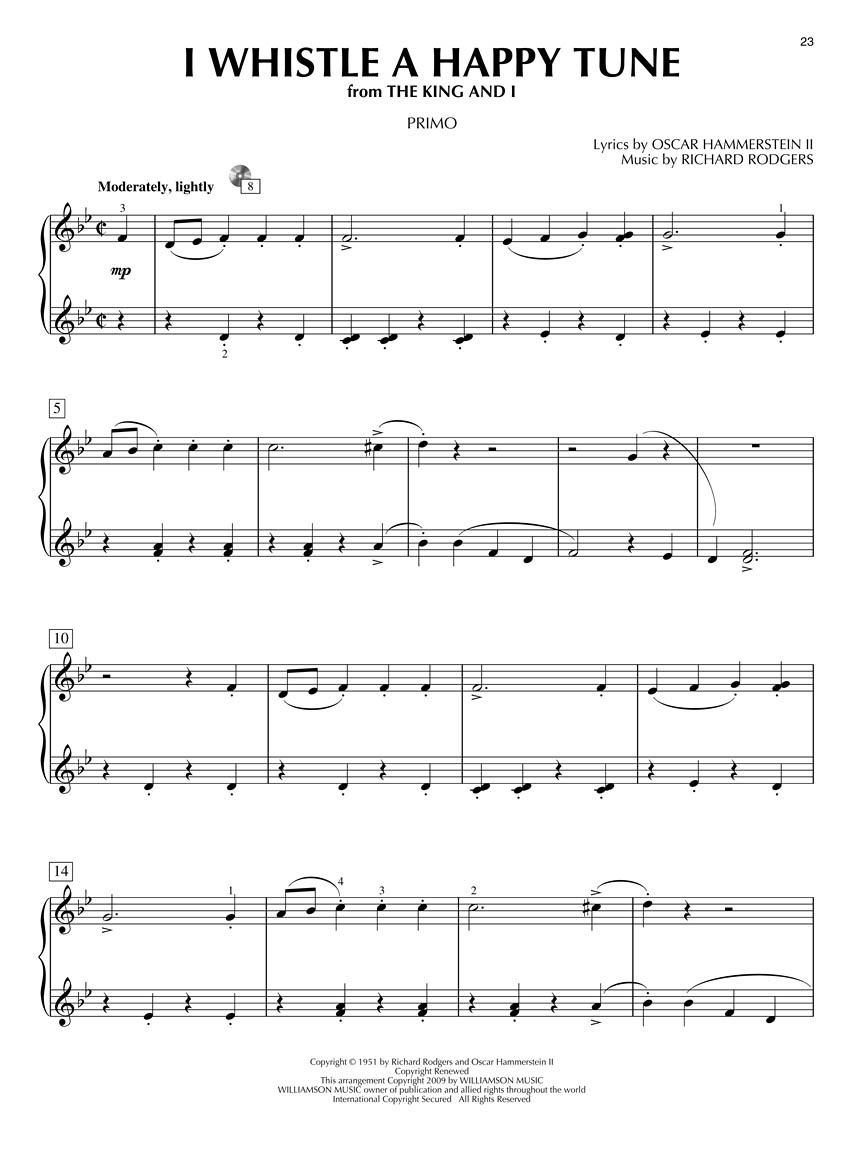 23

I WHISTLE A HAPPY TUNE
from THE KING AND I

PRIMO

Lyrics by OSCAR HAMMERSTEIN II
Music by RICHARD RODGERS

Moderately, lightly
8

3
1
mp
2

5

10

14
1
4
3
2

Copyright © 1951 by Richard Rodgers and Oscar Hammerstein II
Copyright Renewed
This arrangement Copyright 2009 by WILLIAMSON MUSIC
WILLIAMSON MUSIC owner of publication and allied rights throughout the world
International Copyright Secured All Rights Reserved